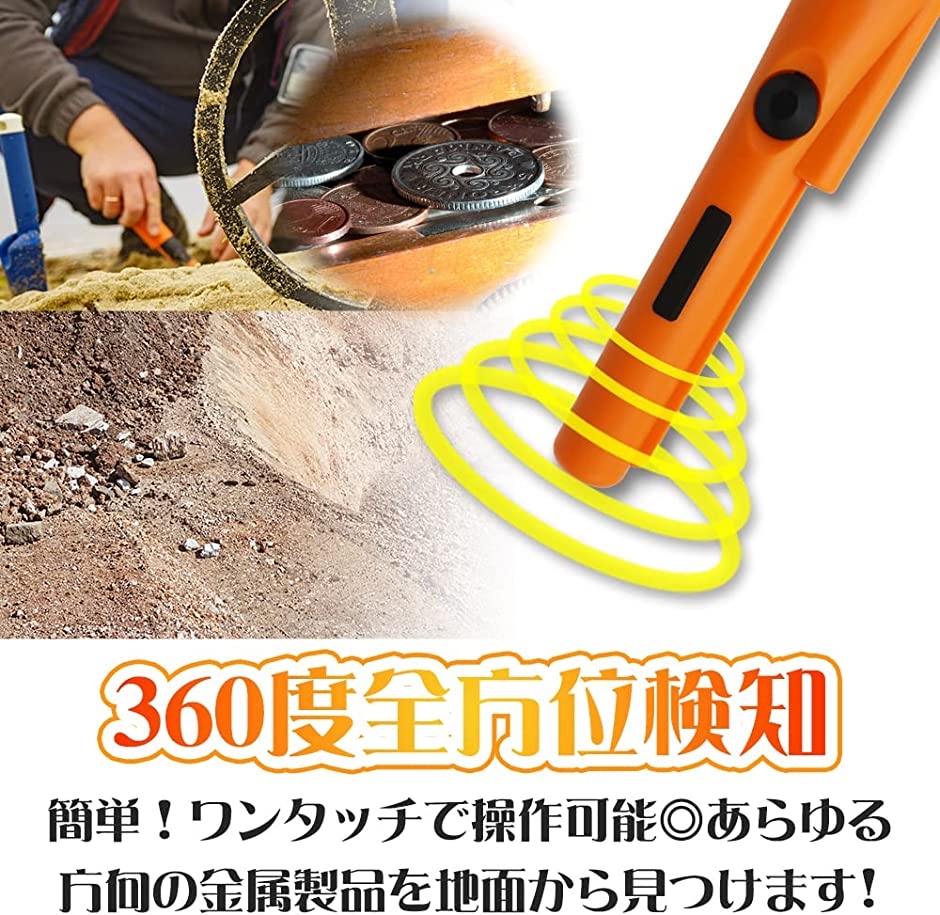 360度全方位検知

簡単！ワンタッチで操作可能◎あらゆる方向の金属製品を地面から見つけます！